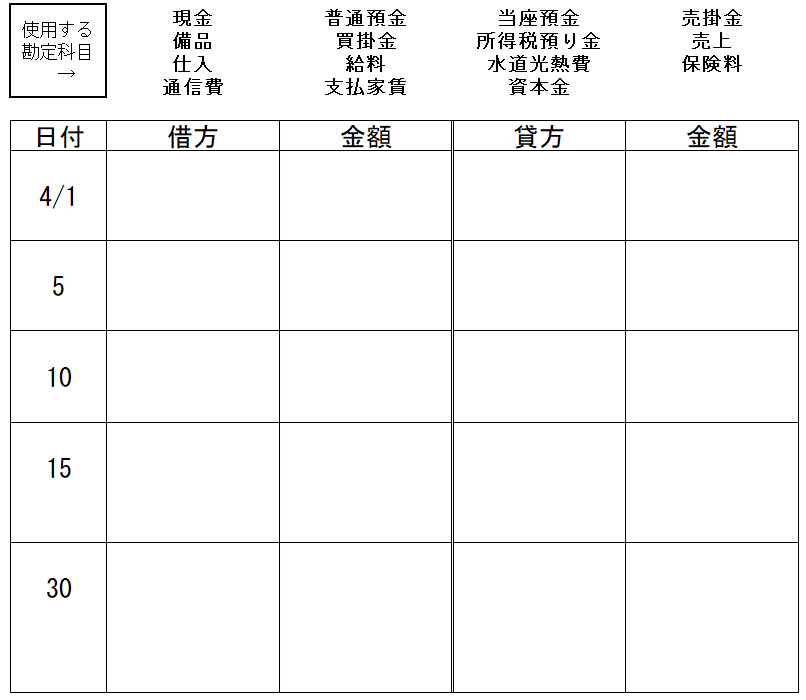 使用する
勘定科目
→

現金
備品
仕入
通信費

普通預金
買掛金
給料
支払家賃

当座預金
所得税預り金
水道光熱費
資本金

売掛金
売上
保険料

| 日付 | 借方 | 金額 | 貸方 | 金額 |
|---|---|---|---|---|
| 4/1 | | | | |
| 5 | | | | |
| 10 | | | | |
| 15 | | | | |
| 30 | | | | |